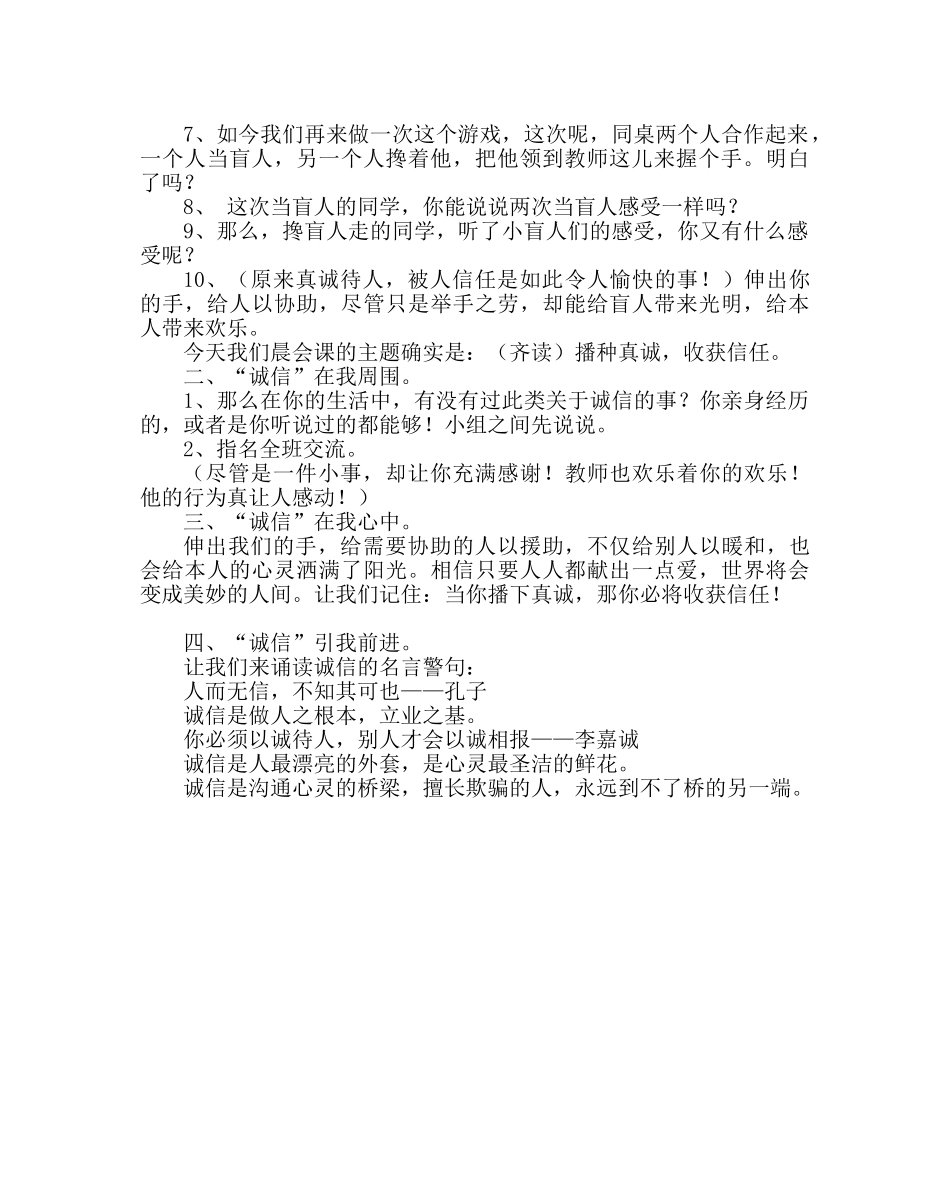 7、如今我们再来做一次这个游戏，这次呢，同桌两个人合作起来，一个人当盲人，另一个人搀着他，把他领到教师这儿来握个手。明白了吗？

8、 这次当盲人的同学，你能说说两次当盲人感受一样吗？

9、那么，搀盲人走的同学，听了小盲人们的感受，你又有什么感受呢？

10、（原来真诚待人，被人信任是如此令人愉快的事！）伸出你的手，给人以协助，尽管只是举手之劳，却能给盲人带来光明，给本人带来欢乐。

今天我们晨会课的主题确实是：（齐读）播种真诚，收获信任。

二、“诚信”在我周围。

1、那么在你的生活中，有没有过此类关于诚信的事？你亲身经历的，或者是你听说过的都能够！小组之间先说说。

2、指名全班交流。

（尽管是一件小事，却让你充满感谢！教师也欢乐着你的欢乐！他的行为真让人感动！）

三、“诚信”在我心中。

伸出我们的手，给需要协助的人以援助，不仅给别人以暖和，也会给本人的心灵洒满了阳光。相信只要人人都献出一点爱，世界将会变成美妙的人间。让我们记住：当你播下真诚，那你必将收获信任！

四、“诚信”引我前进。

让我们来诵读诚信的名言警句：

人而无信，不知其可也——孔子

诚信是做人之根本，立业之基。

你必须以诚待人，别人才会以诚相报——李嘉诚

诚信是人最漂亮的外套，是心灵最圣洁的鲜花。

诚信是沟通心灵的桥梁，擅长欺骗的人，永远到不了桥的另一端。